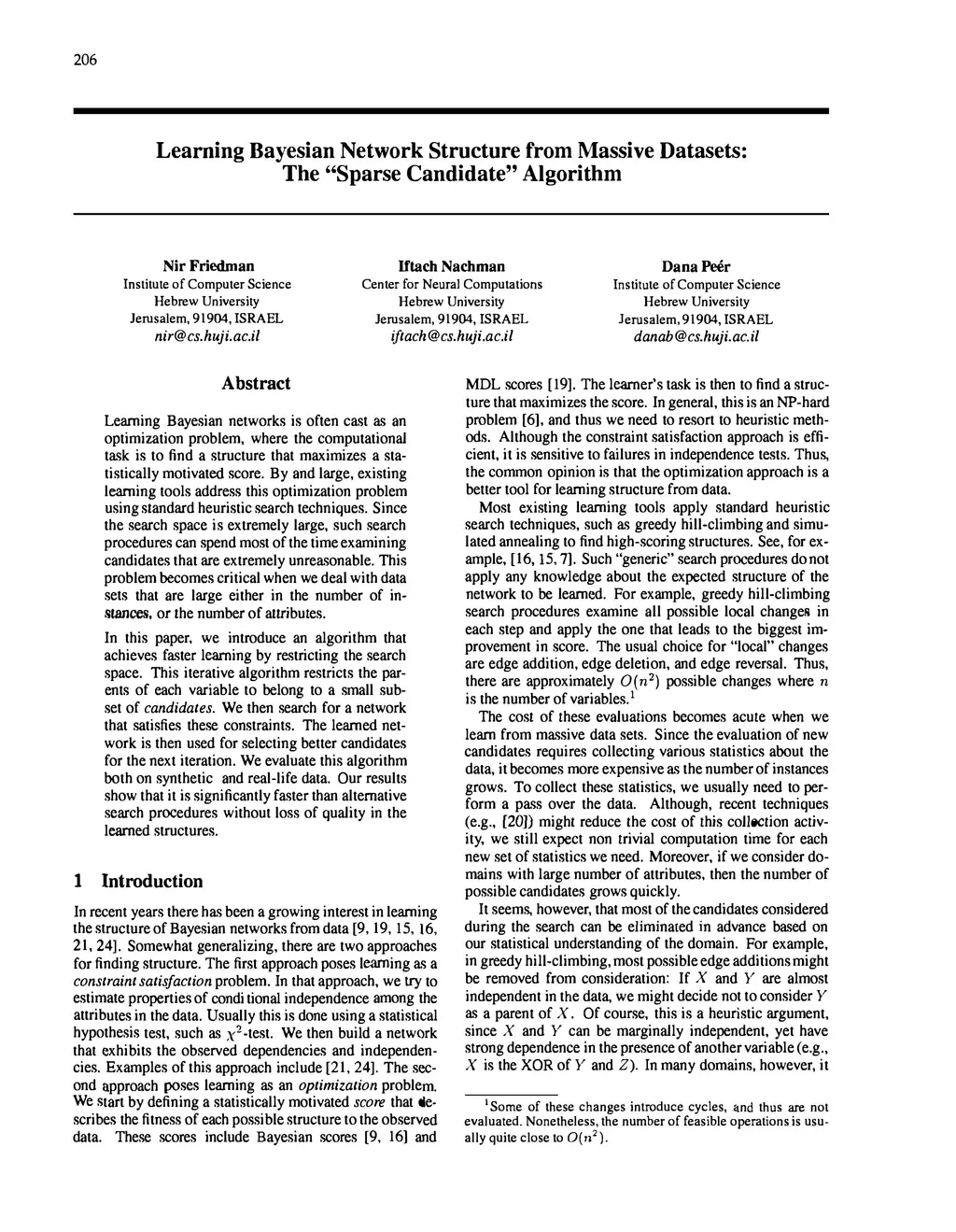 206

Learning Bayesian Network Structure from Massive Datasets: The "Sparse Candidate" Algorithm

Nir Friedman
Institute of Computer Science
Hebrew University
Jerusalem, 91904, ISRAEL
nir@cs.huji.ac.il

Iftach Nachman
Center for Neural Computations
Hebrew University
Jerusalem, 91904, ISRAEL
iftach@cs.huji.ac.il

Dana Peér
Institute of Computer Science
Hebrew University
Jerusalem, 91904, ISRAEL
danab@cs.huji.ac.il

Abstract

Learning Bayesian networks is often cast as an optimization problem, where the computational task is to find a structure that maximizes a statistically motivated score. By and large, existing learning tools address this optimization problem using standard heuristic search techniques. Since the search space is extremely large, such search procedures can spend most of the time examining candidates that are extremely unreasonable. This problem becomes critical when we deal with data sets that are large either in the number of instances, or the number of attributes.

In this paper, we introduce an algorithm that achieves faster learning by restricting the search space. This iterative algorithm restricts the parents of each variable to belong to a small subset of candidates. We then search for a network that satisfies these constraints. The learned network is then used for selecting better candidates for the next iteration. We evaluate this algorithm both on synthetic and real-life data. Our results show that it is significantly faster than alternative search procedures without loss of quality in the learned structures.

1 Introduction

In recent years there has been a growing interest in learning the structure of Bayesian networks from data [9, 19, 15, 16, 21, 24]. Somewhat generalizing, there are two approaches for finding structure. The first approach poses learning as a constraint satisfaction problem. In that approach, we try to estimate properties of conditional independence among the attributes in the data. Usually this is done using a statistical hypothesis test, such as $\chi^2$-test. We then build a network that exhibits the observed dependencies and independencies. Examples of this approach include [21, 24]. The second approach poses learning as an optimization problem. We start by defining a statistically motivated score that describes the fitness of each possible structure to the observed data. These scores include Bayesian scores [9, 16] and MDL scores [19]. The learner's task is then to find a structure that maximizes the score. In general, this is an NP-hard problem [6], and thus we need to resort to heuristic methods. Although the constraint satisfaction approach is efficient, it is sensitive to failures in independence tests. Thus, the common opinion is that the optimization approach is a better tool for learning structure from data.

Most existing learning tools apply standard heuristic search techniques, such as greedy hill-climbing and simulated annealing to find high-scoring structures. See, for example, [16, 15, 7]. Such "generic" search procedures do not apply any knowledge about the expected structure of the network to be learned. For example, greedy hill-climbing search procedures examine all possible local changes in each step and apply the one that leads to the biggest improvement in score. The usual choice for "local" changes are edge addition, edge deletion, and edge reversal. Thus, there are approximately $O(n^2)$ possible changes where $n$ is the number of variables.$^1$

The cost of these evaluations becomes acute when we learn from massive data sets. Since the evaluation of new candidates requires collecting various statistics about the data, it becomes more expensive as the number of instances grows. To collect these statistics, we usually need to perform a pass over the data. Although, recent techniques (e.g., [20]) might reduce the cost of this collection activity, we still expect non trivial computation time for each new set of statistics we need. Moreover, if we consider domains with large number of attributes, then the number of possible candidates grows quickly.

It seems, however, that most of the candidates considered during the search can be eliminated in advance based on our statistical understanding of the domain. For example, in greedy hill-climbing, most possible edge additions might be removed from consideration: If $X$ and $Y$ are almost independent in the data, we might decide not to consider $Y$ as a parent of $X$. Of course, this is a heuristic argument, since $X$ and $Y$ can be marginally independent, yet have strong dependence in the presence of another variable (e.g., $X$ is the XOR of $Y$ and $Z$). In many domains, however, it

$^1$Some of these changes introduce cycles, and thus are not evaluated. Nonetheless, the number of feasible operations is usually quite close to $O(n^2)$.